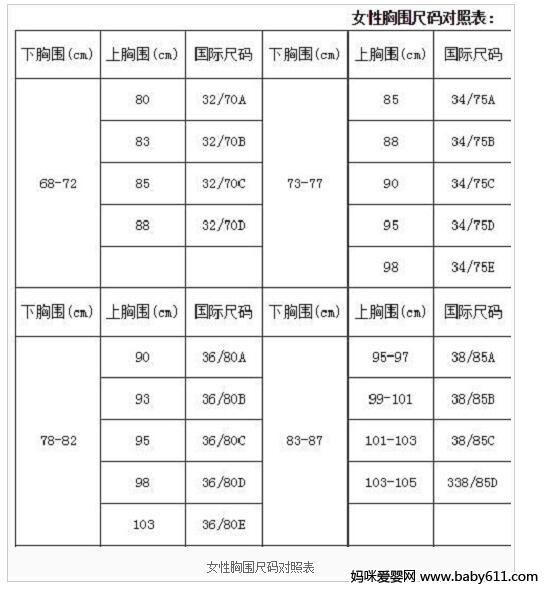 女性胸围尺码对照表：

| 下胸围(cm) | 上胸围(cm) | 国际尺码 | 下胸围(cm) | 上胸围(cm) | 国际尺码 |
|---|---|---|---|---|---|
| 68-72 | 80 | 32/70A | 73-77 | 85 | 34/75A |
| | 83 | 32/70B | | 88 | 34/75B |
| | 85 | 32/70C | | 90 | 34/75C |
| | 88 | 32/70D | | 95 | 34/75D |
| | | | | 98 | 34/75E |
| 下胸围(cm) | 上胸围(cm) | 国际尺码 | 下胸围(cm) | 上胸围(cm) | 国际尺码 |
| 78-82 | 90 | 36/80A | 83-87 | 95-97 | 38/85A |
| | 93 | 36/80B | | 99-101 | 38/85B |
| | 95 | 36/80C | | 101-103 | 38/85C |
| | 98 | 36/80D | | 103-105 | 338/85D |
| | 103 | 36/80E | | | |

女性胸围尺码对照表

妈咪爱婴网 www.baby611.com